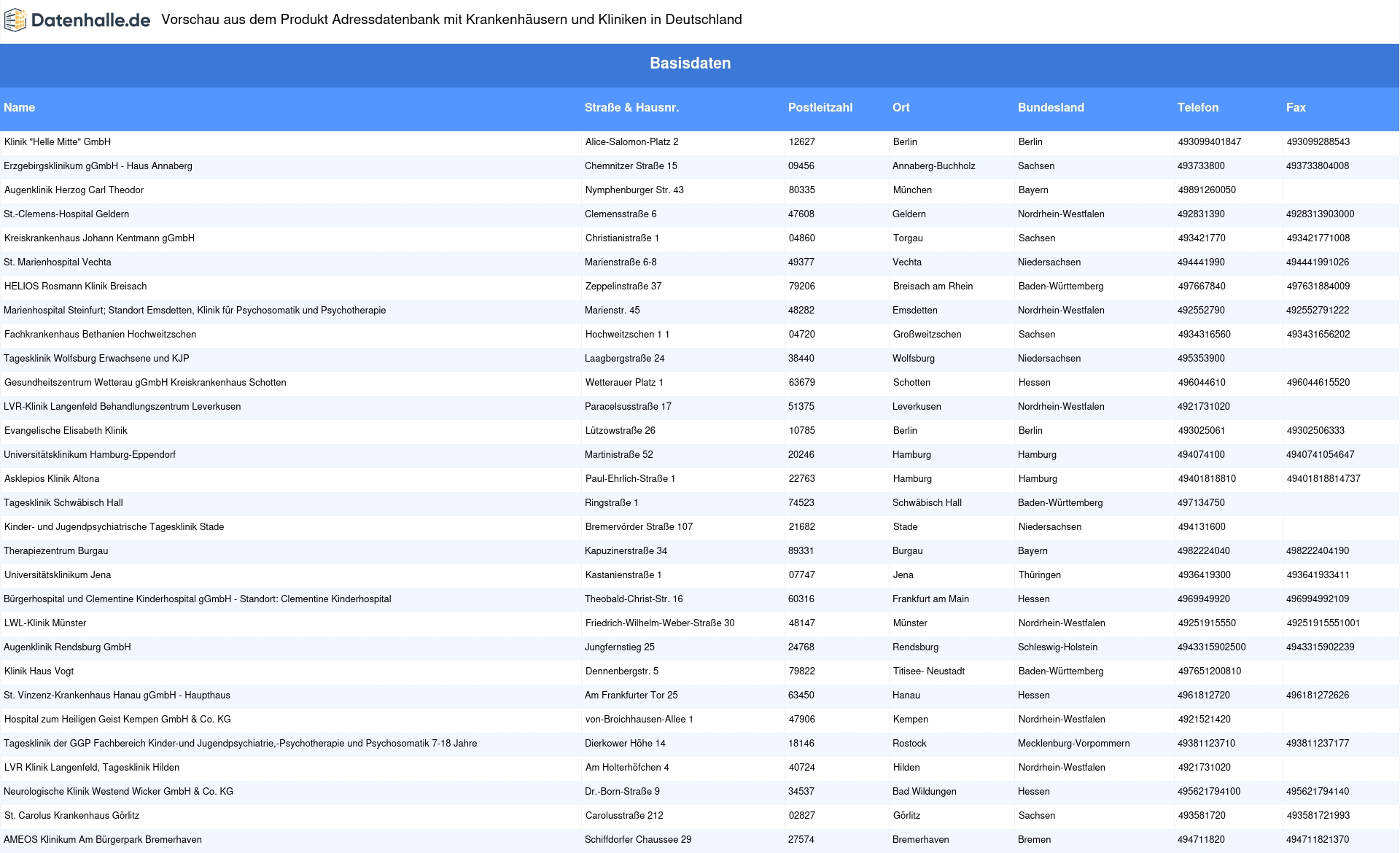 Datenhalle.de Vorschau aus dem Produkt Adressdatenbank mit Krankenhäusern und Kliniken in Deutschland

Basisdaten

| Name | Straße & Hausnr. | Postleitzahl | Ort | Bundesland | Telefon | Fax |
|---|---|---|---|---|---|---|
| Klinik "Helle Mitte" GmbH | Alice-Salomon-Platz 2 | 12627 | Berlin | Berlin | 493099401847 | 493099288543 |
| Erzgebirgsklinikum gGmbH - Haus Annaberg | Chemnitzer Straße 15 | 09456 | Annaberg-Buchholz | Sachsen | 493733800 | 493733804008 |
| Augenklinik Herzog Carl Theodor | Nymphenburger Str. 43 | 80335 | München | Bayern | 49891260050 | |
| St.-Clemens-Hospital Geldern | Clemensstraße 6 | 47608 | Geldern | Nordrhein-Westfalen | 492831390 | 4928313903000 |
| Kreiskrankenhaus Johann Kentmann gGmbH | Christianistraße 1 | 04860 | Torgau | Sachsen | 493421770 | 493421771008 |
| St. Marienhospital Vechta | Marienstraße 6-8 | 49377 | Vechta | Niedersachsen | 494441990 | 494441991026 |
| HELIOS Rosmann Klinik Breisach | Zeppelinstraße 37 | 79206 | Breisach am Rhein | Baden-Württemberg | 497667840 | 497631884009 |
| Marienhospital Steinfurt; Standort Emsdetten, Klinik für Psychosomatik und Psychotherapie | Marienstr. 45 | 48282 | Emsdetten | Nordrhein-Westfalen | 492552790 | 492552791222 |
| Fachkrankenhaus Bethanien Hochweitzschen | Hochweitzschen 1 1 | 04720 | Großweitzschen | Sachsen | 4934316560 | 493431656202 |
| Tagesklinik Wolfsburg Erwachsene und KJP | Laagbergstraße 24 | 38440 | Wolfsburg | Niedersachsen | 495353900 | |
| Gesundheitszentrum Wetterau gGmbH Kreiskrankenhaus Schotten | Wetterauer Platz 1 | 63679 | Schotten | Hessen | 496044610 | 496044615520 |
| LVR-Klinik Langenfeld Behandlungszentrum Leverkusen | Paracelsusstraße 17 | 51375 | Leverkusen | Nordrhein-Westfalen | 4921731020 | |
| Evangelische Elisabeth Klinik | Lützowstraße 26 | 10785 | Berlin | Berlin | 493025061 | 49302506333 |
| Universitätsklinikum Hamburg-Eppendorf | Martinistraße 52 | 20246 | Hamburg | Hamburg | 494074100 | 4940741054647 |
| Asklepios Klinik Altona | Paul-Ehrlich-Straße 1 | 22763 | Hamburg | Hamburg | 49401818810 | 49401818814737 |
| Tagesklinik Schwäbisch Hall | Ringstraße 1 | 74523 | Schwäbisch Hall | Baden-Württemberg | 497134750 | |
| Kinder- und Jugendpsychiatrische Tagesklinik Stade | Bremervörder Straße 107 | 21682 | Stade | Niedersachsen | 494131600 | |
| Therapiezentrum Burgau | Kapuzinerstraße 34 | 89331 | Burgau | Bayern | 4982224040 | 498222404190 |
| Universitätsklinikum Jena | Kastanienstraße 1 | 07747 | Jena | Thüringen | 4936419300 | 493641933411 |
| Bürgerhospital und Clementine Kinderhospital gGmbH - Standort: Clementine Kinderhospital | Theobald-Christ-Str. 16 | 60316 | Frankfurt am Main | Hessen | 4969949920 | 496994992109 |
| LWL-Klinik Münster | Friedrich-Wilhelm-Weber-Straße 30 | 48147 | Münster | Nordrhein-Westfalen | 49251915550 | 49251915551001 |
| Augenklinik Rendsburg GmbH | Jungfernstieg 25 | 24768 | Rendsburg | Schleswig-Holstein | 4943315902500 | 4943315902239 |
| Klinik Haus Vogt | Dennenbergstr. 5 | 79822 | Titisee- Neustadt | Baden-Württemberg | 497651200810 | |
| St. Vinzenz-Krankenhaus Hanau gGmbH - Haupthaus | Am Frankfurter Tor 25 | 63450 | Hanau | Hessen | 4961812720 | 496181272626 |
| Hospital zum Heiligen Geist Kempen GmbH & Co. KG | von-Broichhausen-Allee 1 | 47906 | Kempen | Nordrhein-Westfalen | 4921521420 | |
| Tagesklinik der GGP Fachbereich Kinder-und Jugendpsychiatrie,-Psychotherapie und Psychosomatik 7-18 Jahre | Dierkower Höhe 14 | 18146 | Rostock | Mecklenburg-Vorpommern | 49381123710 | 493811237177 |
| LVR Klinik Langenfeld, Tagesklinik Hilden | Am Holterhöfchen 4 | 40724 | Hilden | Nordrhein-Westfalen | 4921731020 | |
| Neurologische Klinik Westend Wicker GmbH & Co. KG | Dr.-Born-Straße 9 | 34537 | Bad Wildungen | Hessen | 495621794100 | 495621794140 |
| St. Carolus Krankenhaus Görlitz | Carolusstraße 212 | 02827 | Görlitz | Sachsen | 493581720 | 493581721993 |
| AMEOS Klinikum Am Bürgerpark Bremerhaven | Schiffdorfer Chaussee 29 | 27574 | Bremerhaven | Bremen | 494711820 | 494711821370 |